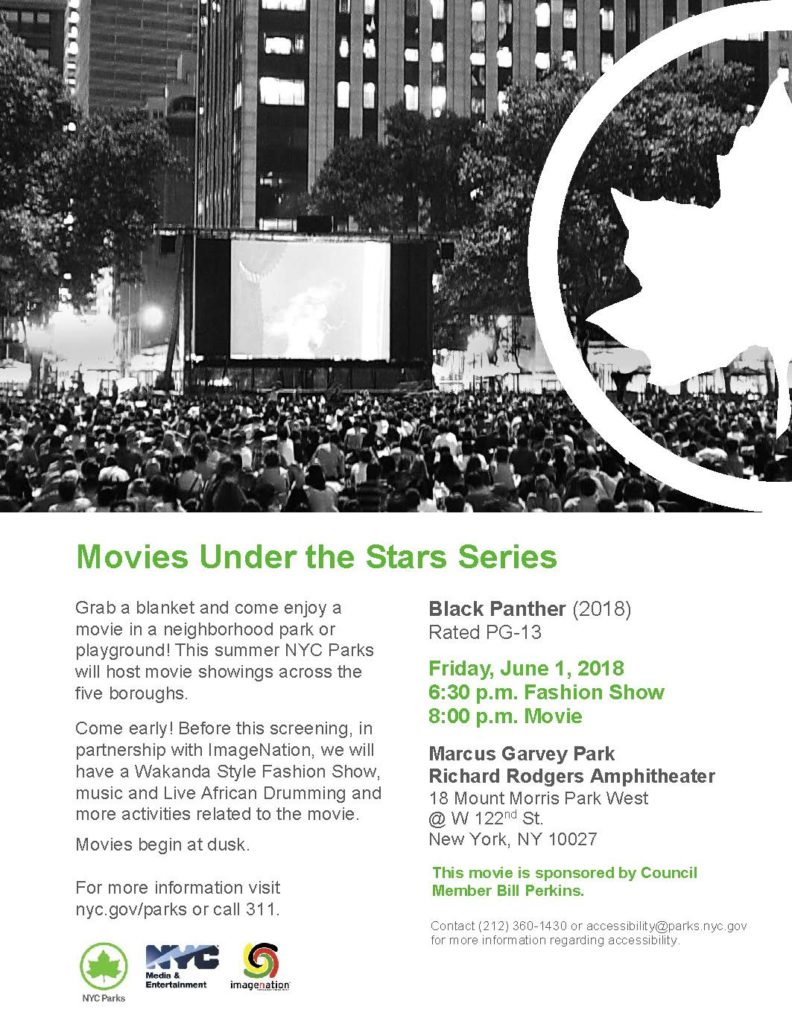 Movies Under the Stars Series

Grab a blanket and come enjoy a movie in a neighborhood park or playground! This summer NYC Parks will host movie showings across the five boroughs.

Come early! Before this screening, in partnership with ImageNation, we will have a Wakanda Style Fashion Show, music and Live African Drumming and more activities related to the movie.

Movies begin at dusk.

For more information visit nyc.gov/parks or call 311.

NYC Parks

NYC Media & Entertainment

imagenation

Black Panther (2018)
Rated PG-13

Friday, June 1, 2018
6:30 p.m. Fashion Show
8:00 p.m. Movie

Marcus Garvey Park
Richard Rodgers Amphitheater
18 Mount Morris Park West
@ W 122$^{nd}$ St.
New York, NY 10027

This movie is sponsored by Council Member Bill Perkins.

Contact (212) 360-1430 or accessibility@parks.nyc.gov for more information regarding accessibility.